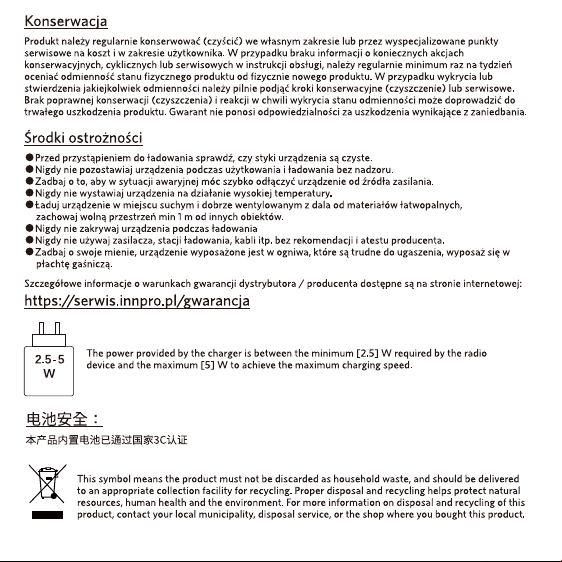 Konserwacja

Produkt należy regularnie konserwować (czyścić) we własnym zakresie lub przez wyspecjalizowane punkty serwisowe na koszt i w zakresie użytkownika. W przypadku braku informacji o koniecznych akcjach konserwacyjnych, cyklicznych lub serwisowych w instrukcji obsługi, należy regularnie minimum raz na tydzień oceniać odmienność stanu fizycznego produktu od fizycznie nowego produktu. W przypadku wykrycia lub stwierdzenia jakiejkolwiek odmienności należy pilnie podjąć kroki konserwacyjne (czyszczenie) lub serwisowe. Brak poprawnej konserwacji (czyszczenia) i reakcji w chwili wykrycia stanu odmienności może doprowadzić do trwałego uszkodzenia produktu. Gwarant nie ponosi odpowiedzialności za uszkodzenia wynikające z zaniedbania.

Środki ostrożności

• Przed przystąpieniem do ładowania sprawdź, czy styki urządzenia są czyste.
• Nigdy nie pozostawiaj urządzenia podczas użytkowania i ładowania bez nadzoru.
• Zadbaj o to, aby w sytuacji awaryjnej móc szybko odłączyć urządzenie od źródła zasilania.
• Nigdy nie wystawiaj urządzenia na działanie wysokiej temperatury.
• Ładuj urządzenie w miejscu suchym i dobrze wentylowanym z dala od materiałów łatwopalnych, zachowaj wolną przestrzeń min 1 m od innych obiektów.
• Nigdy nie zakrywaj urządzenia podczas ładowania
• Nigdy nie używaj zasilacza, stacji ładowania, kabli itp. bez rekomendacji i atestu producenta.
• Zadbaj o swoje mienie, urządzenie wyposażone jest w ogniwa, które są trudne do ugaszenia, wyposaż się w płachtę gaśniczą.

Szczegółowe informacje o warunkach gwarancji dystrybutora / producenta dostępne są na stronie internetowej:

https://serwis.innpro.pl/gwarancja

2.5-5
W

The power provided by the charger is between the minimum [2.5] W required by the radio device and the maximum [5] W to achieve the maximum charging speed.

电池安全：

本产品内置电池已通过国家3C认证

This symbol means the product must not be discarded as household waste, and should be delivered to an appropriate collection facility for recycling. Proper disposal and recycling helps protect natural resources, human health and the environment. For more information on disposal and recycling of this product, contact your local municipality, disposal service, or the shop where you bought this product.